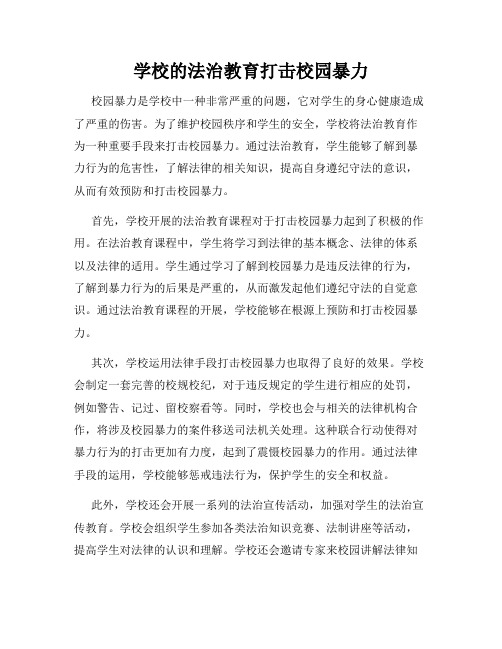 学校的法治教育打击校园暴力

校园暴力是学校中一种非常严重的问题，它对学生的身心健康造成了严重的伤害。为了维护校园秩序和学生的安全，学校将法治教育作为一种重要手段来打击校园暴力。通过法治教育，学生能够了解到暴力行为的危害性，了解法律的相关知识，提高自身遵纪守法的意识，从而有效预防和打击校园暴力。

首先，学校开展的法治教育课程对于打击校园暴力起到了积极的作用。在法治教育课程中，学生将学习到法律的基本概念、法律的体系以及法律的适用。学生通过学习了解到校园暴力是违反法律的行为，了解到暴力行为的后果是严重的，从而激发起他们遵纪守法的自觉意识。通过法治教育课程的开展，学校能够在根源上预防和打击校园暴力。

其次，学校运用法律手段打击校园暴力也取得了良好的效果。学校会制定一套完善的校规校纪，对于违反规定的学生进行相应的处罚，例如警告、记过、留校察看等。同时，学校也会与相关的法律机构合作，将涉及校园暴力的案件移送司法机关处理。这种联合行动使得对暴力行为的打击更加有力度，起到了震慑校园暴力的作用。通过法律手段的运用，学校能够惩戒违法行为，保护学生的安全和权益。

此外，学校还会开展一系列的法治宣传活动，加强对学生的法治宣传教育。学校会组织学生参加各类法治知识竞赛、法制讲座等活动，提高学生对法律的认识和理解。学校还会邀请专家来校园讲解法律知